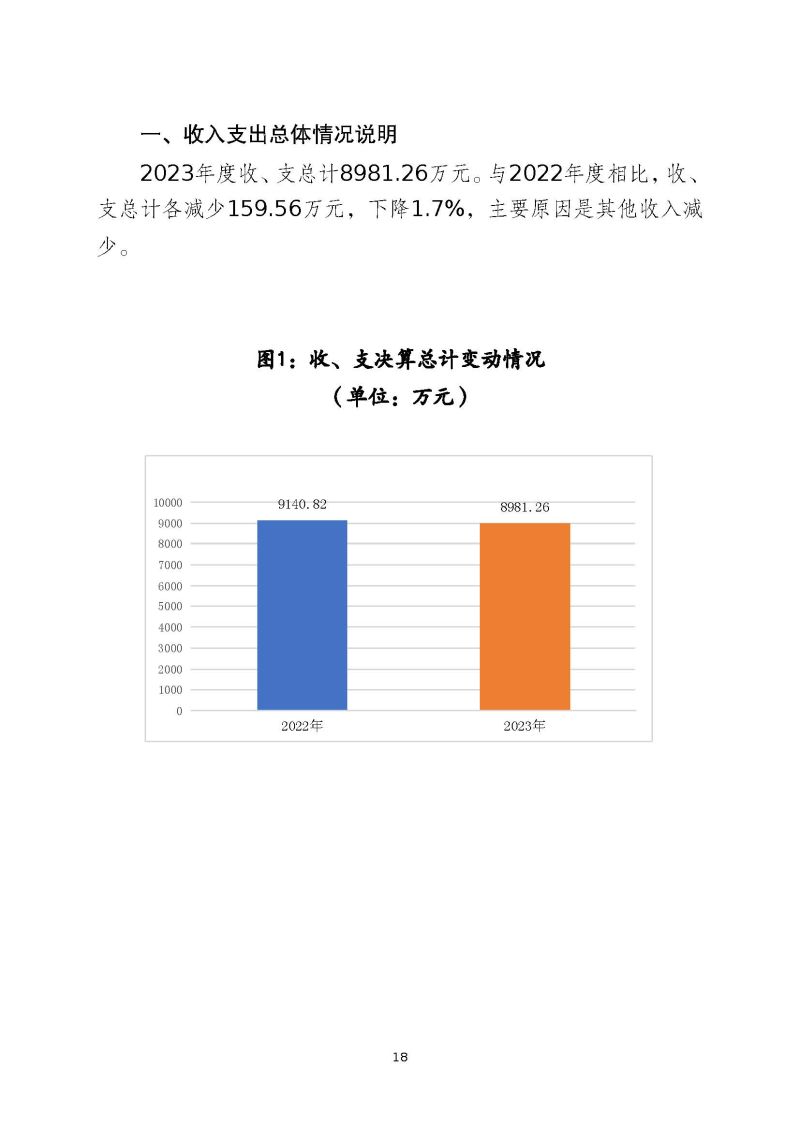 一、收入支出总体情况说明

2023年度收、支总计8981.26万元。与2022年度相比，收、支总计各减少159.56万元，下降1.7%，主要原因是其他收入减少。

图1：收、支决算总计变动情况
（单位：万元）

10000
9000
8000
7000
6000
5000
4000
3000
2000
1000
0

9140.82
8981.26

2022年
2023年

18